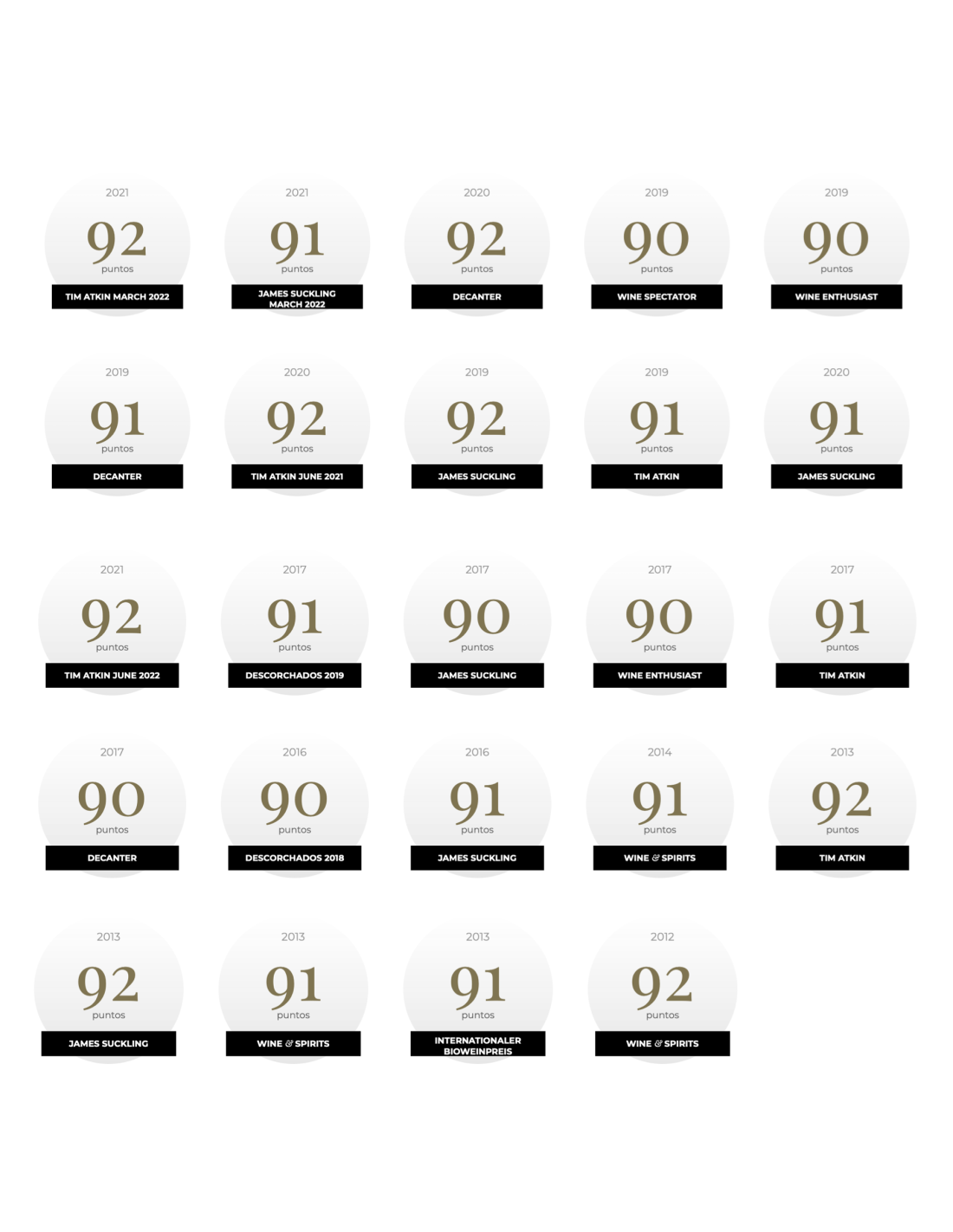 2021
92
puntos
TIM ATKIN MARCH 2022

2021
91
puntos
JAMES SUCKLING
MARCH 2022

2020
92
puntos
DECANTER

2019
90
puntos
WINE SPECTATOR

2019
90
puntos
WINE ENTHUSIAST

2019
91
puntos
DECANTER

2020
92
puntos
TIM ATKIN JUNE 2021

2019
92
puntos
JAMES SUCKLING

2019
91
puntos
TIM ATKIN

2020
91
puntos
JAMES SUCKLING

2021
92
puntos
TIM ATKIN JUNE 2022

2017
91
puntos
DESCORCHADOS 2019

2017
90
puntos
JAMES SUCKLING

2017
90
puntos
WINE ENTHUSIAST

2017
91
puntos
TIM ATKIN

2017
90
puntos
DECANTER

2016
90
puntos
DESCORCHADOS 2018

2016
91
puntos
JAMES SUCKLING

2014
91
puntos
WINE & SPIRITS

2013
92
puntos
TIM ATKIN

2013
92
puntos
JAMES SUCKLING

2013
91
puntos
WINE & SPIRITS

2013
91
puntos
INTERNATIONALER
BIOWEINPREIS

2012
92
puntos
WINE & SPIRITS